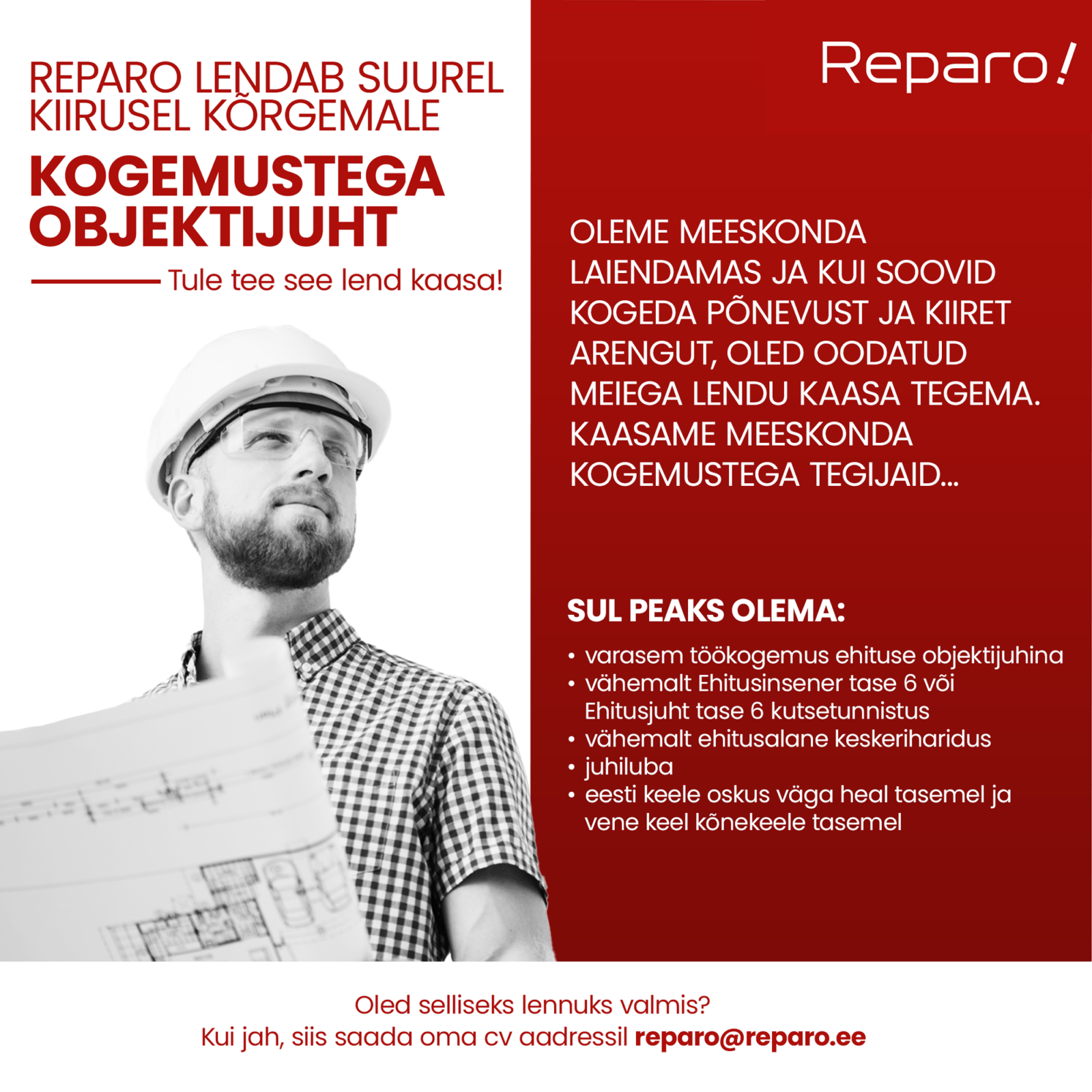 REPARO LENDAB SUUREL KIIRUSEL KÕRGEMALE

KOGEMUSTEGA OBJEKTIJUHT

Tule tee see lend kaasa!

Reparo!

OLEME MEESKONDA LAIENDAMAS JA KUI SOOVID KOGEDA PÕNEVUST JA KIIRET ARENGUT, OLED OODATUD MEIEGA LENDU KAASA TEGEMA. KAASAME MEESKONDA KOGEMUSTEGA TEGIJAID...

SUL PEAKS OLEMA:

• varasem töökogemus ehituse objektijuhina
• vähemalt Ehitusinsener tase 6 või Ehitusjuht tase 6 kutsetunnistus
• vähemalt ehitusalane keskeriharidus
• juhiluba
• eesti keele oskus väga heal tasemel ja vene keel kõnekeele tasemel

Oled selliseks lennuks valmis?
Kui jah, siis saada oma cv aadressil reparo@reparo.ee